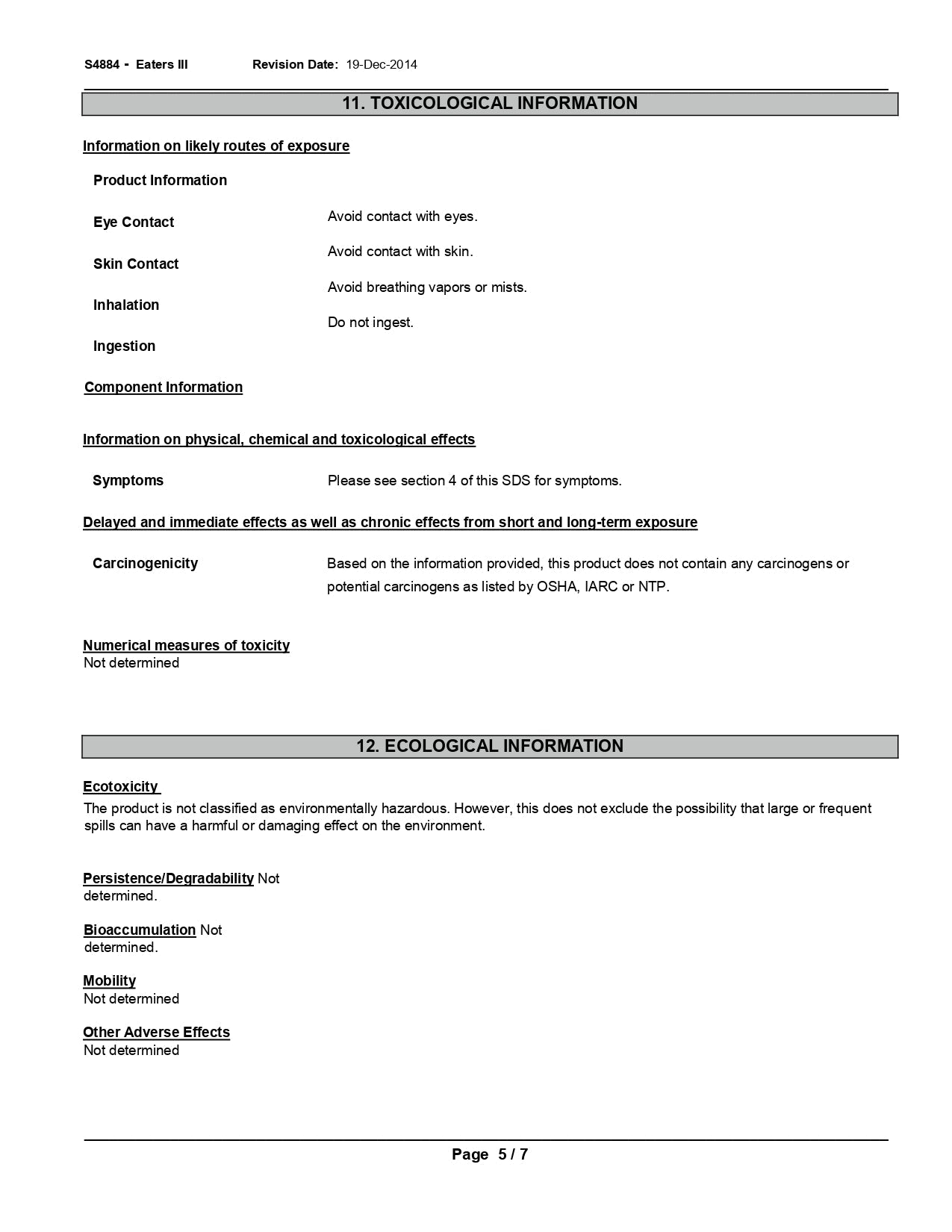 S4884 - Eaters III Revision Date: 19-Dec-2014

11. TOXICOLOGICAL INFORMATION

Information on likely routes of exposure

Product Information

Eye Contact Avoid contact with eyes.

Skin Contact Avoid contact with skin.

Inhalation Avoid breathing vapors or mists.

Ingestion Do not ingest.

Component Information

Information on physical, chemical and toxicological effects

Symptoms Please see section 4 of this SDS for symptoms.

Delayed and immediate effects as well as chronic effects from short and long-term exposure

Carcinogenicity Based on the information provided, this product does not contain any carcinogens or potential carcinogens as listed by OSHA, IARC or NTP.

Numerical measures of toxicity
Not determined

12. ECOLOGICAL INFORMATION

Ecotoxicity
The product is not classified as environmentally hazardous. However, this does not exclude the possibility that large or frequent spills can have a harmful or damaging effect on the environment.

Persistence/Degradability Not determined.

Bioaccumulation Not determined.

Mobility
Not determined

Other Adverse Effects
Not determined

Page 5 / 7